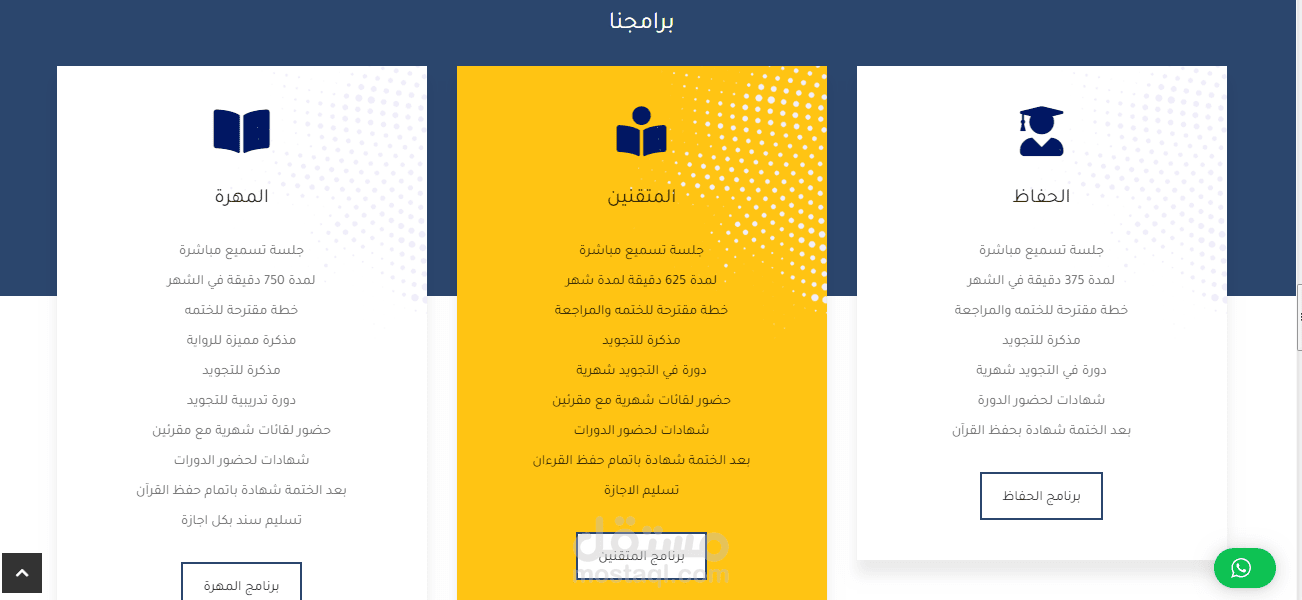 برامجنا

الحفاظ

جلسة تسميع مباشرة
لمدة 375 دقيقة في الشهر
خطة مقترحة للختمه والمراجعة
مذكرة للتجويد
دورة في التجويد شهرية
شهادات لحضور الدورة
بعد الختمة شهادة بحفظ القرآن

برنامج الحفاظ

المتقنين

جلسة تسميع مباشرة
لمدة 625 دقيقة لمدة شهر
خطة مقترحة للختمه والمراجعة
مذكرة للتجويد
دورة في التجويد شهرية
حضور لقائات شهرية مع مقرئين
شهادات لحضور الدورات
بعد الختمة شهادة باتمام حفظ القرءان
تسليم الاجازة

برنامج المتقنين

مستقل
mostaql.com

المهرة

جلسة تسميع مباشرة
لمدة 750 دقيقة في الشهر
خطة مقترحة للختمه
مذكرة مميزة للرواية
مذكرة للتجويد
دورة تدريبية للتجويد
حضور لقائات شهرية مع مقرئين
شهادات لحضور الدورات
بعد الختمة شهادة باتمام حفظ القرآن
تسليم سند بكل اجازة

برنامج المهرة